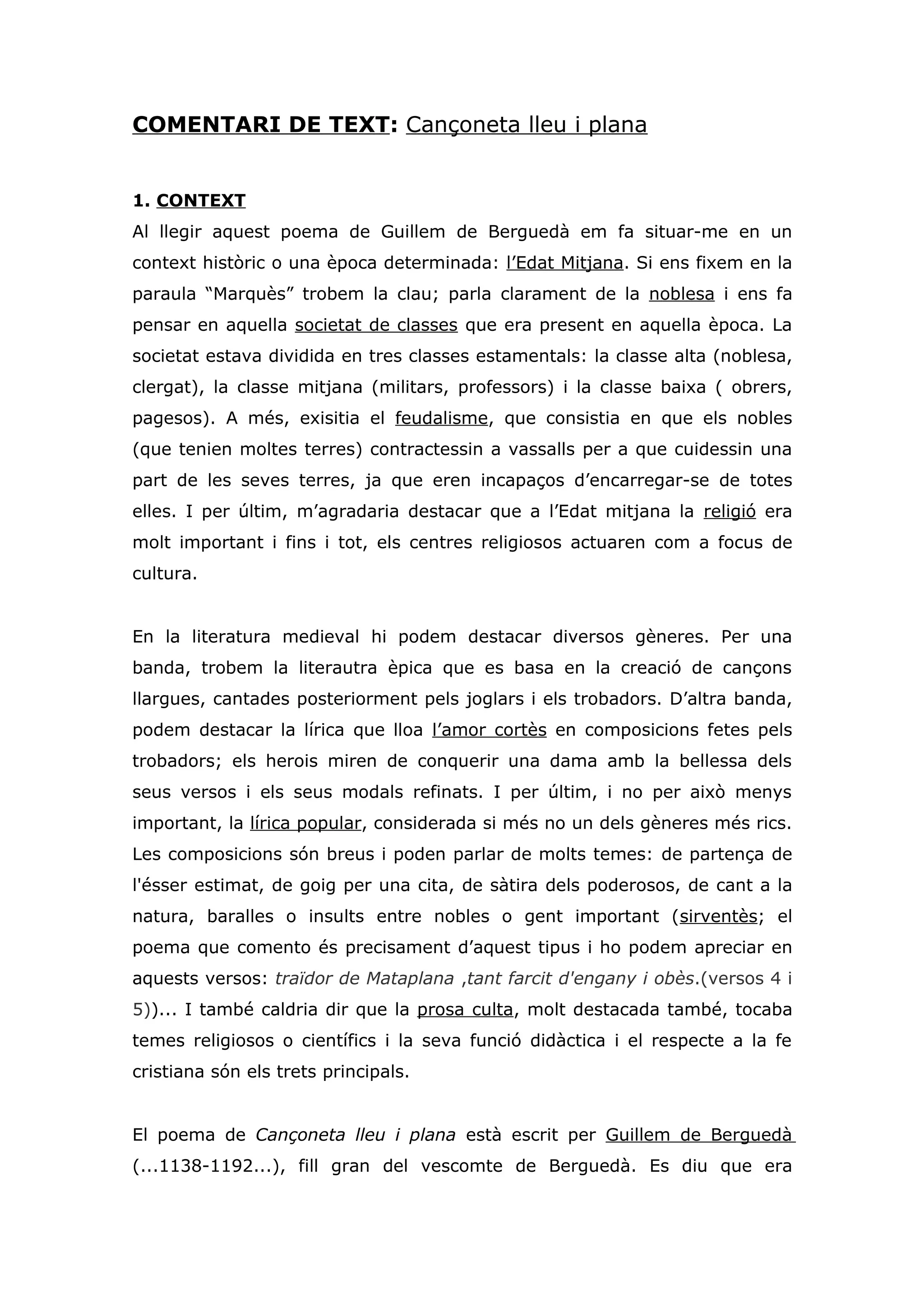 COMENTARI DE TEXT: Cançoneta lleu i plana

1. CONTEXT
Al llegir aquest poema de Guillem de Berguedà em fa situar-me en un context històric o una època determinada: l’Edat Mitjana. Si ens fixem en la paraula “Marquès” trobem la clau; parla clarament de la noblesa i ens fa pensar en aquella societat de classes que era present en aquella època. La societat estava dividida en tres classes estamentals: la classe alta (noblesa, clergat), la classe mitjana (militars, professors) i la classe baixa ( obrers, pagesos). A més, exisitia el feudalisme, que consistia en que els nobles (que tenien moltes terres) contractessin a vassalls per a que cuidessin una part de les seves terres, ja que eren incapaços d’encarregar-se de totes elles. I per últim, m’agradaria destacar que a l’Edat mitjana la religió era molt important i fins i tot, els centres religiosos actuaren com a focus de cultura.

En la literatura medieval hi podem destacar diversos gèneres. Per una banda, trobem la literautra èpica que es basa en la creació de cançons llargues, cantades posteriorment pels joglars i els trobadors. D’altra banda, podem destacar la lírica que lloa l’amor cortès en composicions fetes pels trobadors; els herois miren de conquerir una dama amb la bellessa dels seus versos i els seus modals refinats. I per últim, i no per això menys important, la lírica popular, considerada si més no un dels gèneres més rics. Les composicions són breus i poden parlar de molts temes: de partença de l'ésser estimat, de goig per una cita, de sàtira dels poderosos, de cant a la natura, baralles o insults entre nobles o gent important (sirventès; el poema que comento és precisament d’aquest tipus i ho podem apreciar en aquests versos: traïdor de Mataplana ,tant farcit d'engany i obès.(versos 4 i 5))... I també caldria dir que la prosa culta, molt destacada també, tocaba temes religiosos o científics i la seva funció didàctica i el respecte a la fe cristiana són els trets principals.

El poema de Cançoneta lleu i plana està escrit per Guillem de Berguedà (...1138-1192...), fill gran del vescomte de Berguedà. Es diu que era